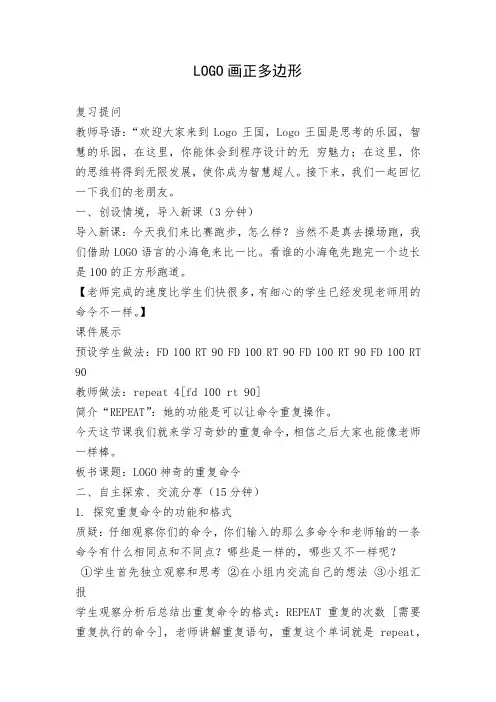 LOGO画正多边形

复习提问

教师导语:“欢迎大家来到 Logo 王国，Logo 王国是思考的乐园，智慧的乐园，在这里，你能体会到程序设计的无 穷魅力；在这里，你的思维将得到无限发展，使你成为智慧超人。接下来，我们一起回忆一下我们的老朋友。

一、创设情境，导入新课（3 分钟）

导入新课：今天我们来比赛跑步，怎么样？当然不是真去操场跑，我们借助 LOGO 语言的小海龟来比一比。看谁的小海龟先跑完一个边长是 100 的正方形跑道。

【老师完成的速度比学生们快很多，有细心的学生已经发现老师用的命令不一样。】

课件展示

预设学生做法：FD 100 RT 90 FD 100 RT 90 FD 100 RT 90 FD 100 RT 90

教师做法：repeat 4[fd 100 rt 90]

简介“REPEAT”：她的功能是可以让命令重复操作。

今天这节课我们就来学习奇妙的重复命令，相信之后大家也能像老师一样棒。

板书课题：LOGO 神奇的重复命令

二、自主探索、交流分享（15 分钟）

1. 探究重复命令的功能和格式

质疑：仔细观察你们的命令，你们输入的那么多命令和老师输的一条命令有什么相同点和不同点？哪些是一样的，哪些又不一样呢？

①学生首先独立观察和思考 ②在小组内交流自己的想法 ③小组汇报

学生观察分析后总结出重复命令的格式：REPEAT 重复的次数 [需要重复执行的命令]，老师讲解重复语句，重复这个单词就是 repeat，